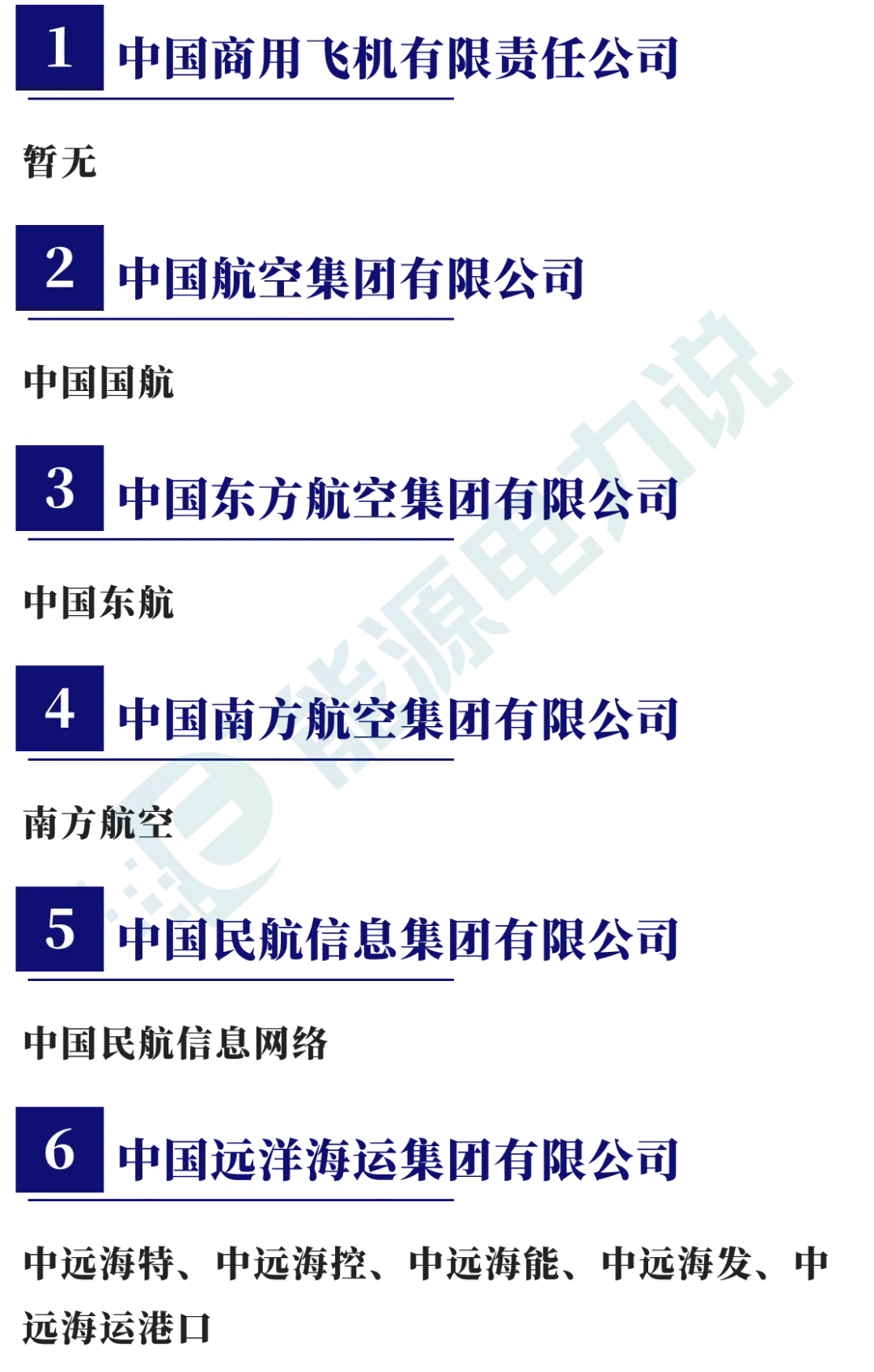 1 中国商用飞机有限责任公司

暂无

2 中国航空集团有限公司

中国国航

3 中国东方航空集团有限公司

中国东航

4 中国南方航空集团有限公司

南方航空

5 中国民航信息集团有限公司

中国民航信息网络

6 中国远洋海运集团有限公司

中远海特、中远海控、中远海能、中远海发、中远海运港口

能源电力说